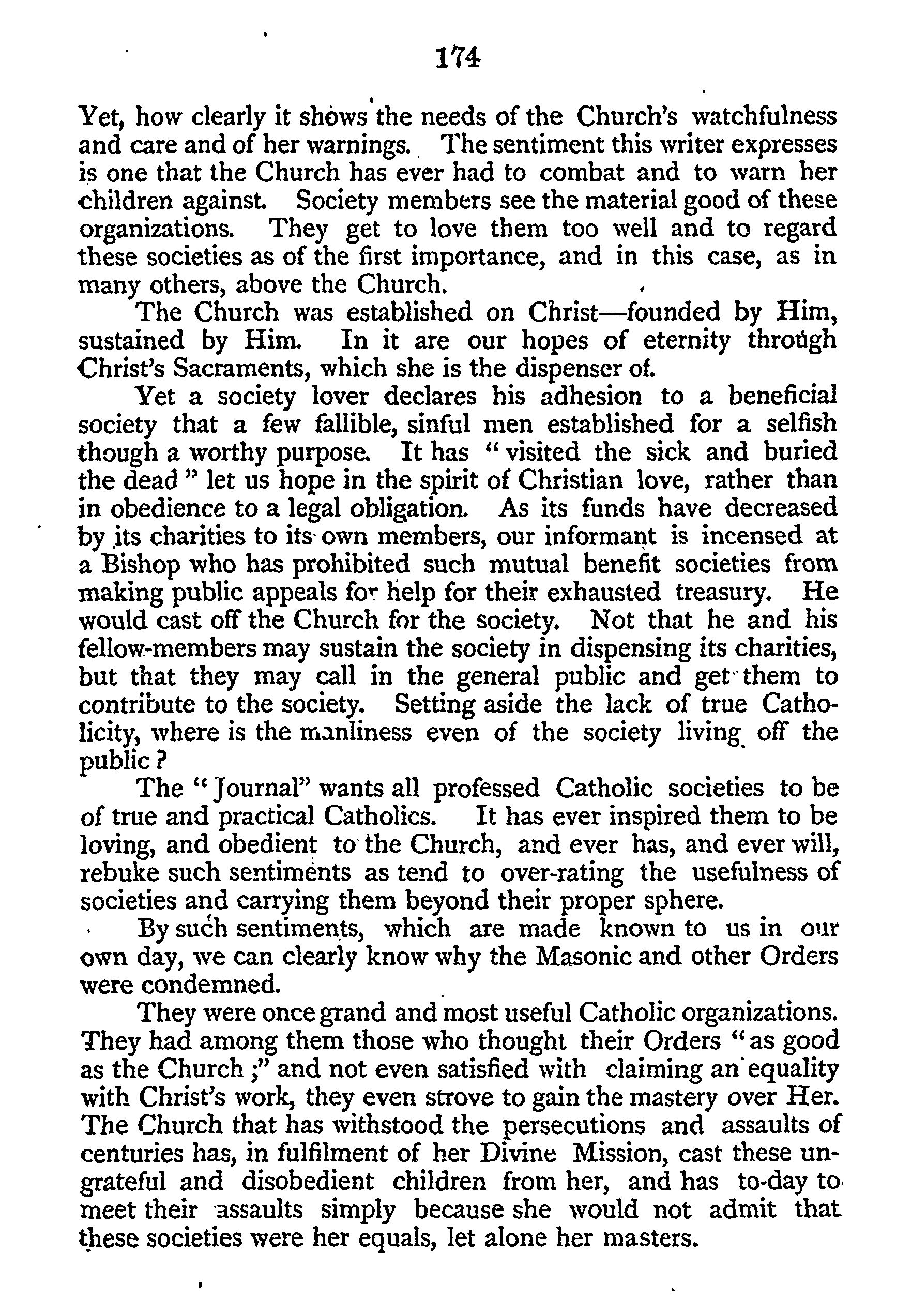 174

Yet, how clearly it shows the needs of the Church's watchfulness and care and of her warnings. The sentiment this writer expresses is one that the Church has ever had to combat and to warn her children against. Society members see the material good of these organizations. They get to love them too well and to regard these societies as of the first importance, and in this case, as in many others, above the Church.

The Church was established on Christ—founded by Him, sustained by Him. In it are our hopes of eternity through Christ's Sacraments, which she is the dispenser of.

Yet a society lover declares his adhesion to a beneficial society that a few fallible, sinful men established for a selfish though a worthy purpose. It has "visited the sick and buried the dead" let us hope in the spirit of Christian love, rather than in obedience to a legal obligation. As its funds have decreased by its charities to its own members, our informant is incensed at a Bishop who has prohibited such mutual benefit societies from making public appeals for help for their exhausted treasury. He would cast off the Church for the society. Not that he and his fellow-members may sustain the society in dispensing its charities, but that they may call in the general public and get them to contribute to the society. Setting aside the lack of true Catholicity, where is the manliness even of the society living off the public?

The "Journal" wants all professed Catholic societies to be of true and practical Catholics. It has ever inspired them to be loving, and obedient to the Church, and ever has, and ever will, rebuke such sentiments as tend to over-rating the usefulness of societies and carrying them beyond their proper sphere.

By such sentiments, which are made known to us in our own day, we can clearly know why the Masonic and other Orders were condemned.

They were once grand and most useful Catholic organizations. They had among them those who thought their Orders "as good as the Church;" and not even satisfied with claiming an equality with Christ's work, they even strove to gain the mastery over Her. The Church that has withstood the persecutions and assaults of centuries has, in fulfilment of her Divine Mission, cast these ungrateful and disobedient children from her, and has to-day to meet their assaults simply because she would not admit that these societies were her equals, let alone her masters.